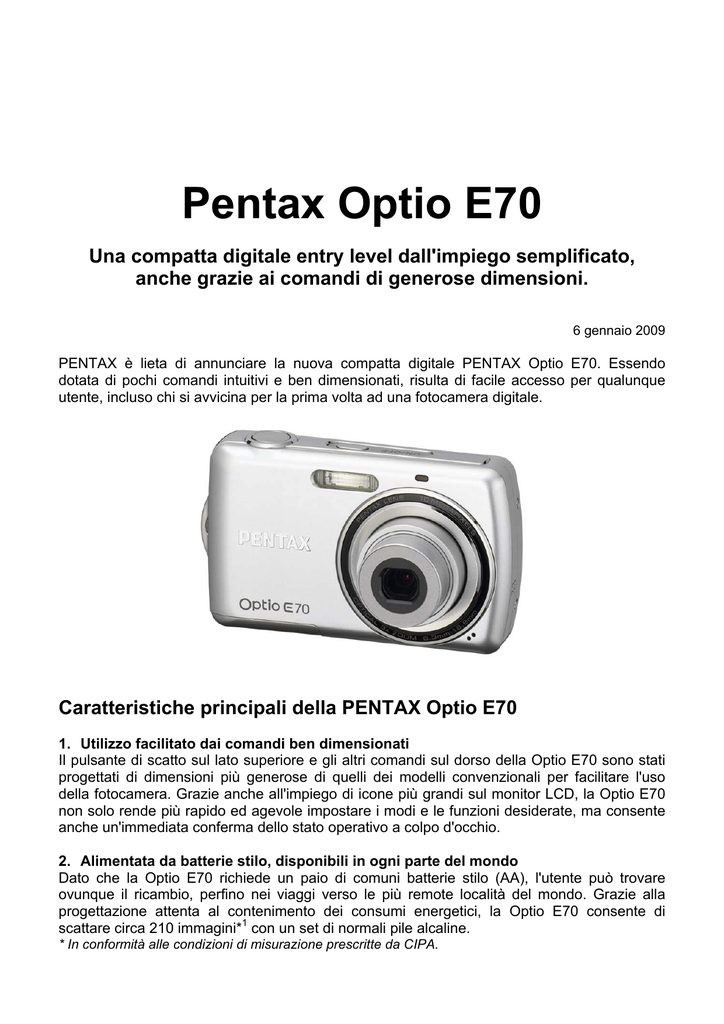 Pentax Optio E70

Una compatta digitale entry level dall'impiego semplificato, anche grazie ai comandi di generose dimensioni.

6 gennaio 2009

PENTAX è lieta di annunciare la nuova compatta digitale PENTAX Optio E70. Essendo dotata di pochi comandi intuitivi e ben dimensionati, risulta di facile accesso per qualunque utente, incluso chi si avvicina per la prima volta ad una fotocamera digitale.

PENTAX

Optio E70

Caratteristiche principali della PENTAX Optio E70

1. Utilizzo facilitato dai comandi ben dimensionati
Il pulsante di scatto sul lato superiore e gli altri comandi sul dorso della Optio E70 sono stati progettati di dimensioni più generose di quelli dei modelli convenzionali per facilitare l'uso della fotocamera. Grazie anche all'impiego di icone più grandi sul monitor LCD, la Optio E70 non solo rende più rapido ed agevole impostare i modi e le funzioni desiderate, ma consente anche un'immediata conferma dello stato operativo a colpo d'occhio.

2. Alimentata da batterie stilo, disponibili in ogni parte del mondo
Dato che la Optio E70 richiede un paio di comuni batterie stilo (AA), l'utente può trovare ovunque il ricambio, perfino nei viaggi verso le più remote località del mondo. Grazie alla progettazione attenta al contenimento dei consumi energetici, la Optio E70 consente di scattare circa 210 immagini*$^1$ con un set di normali pile alcaline.
* In conformità alle condizioni di misurazione prescritte da CIPA.